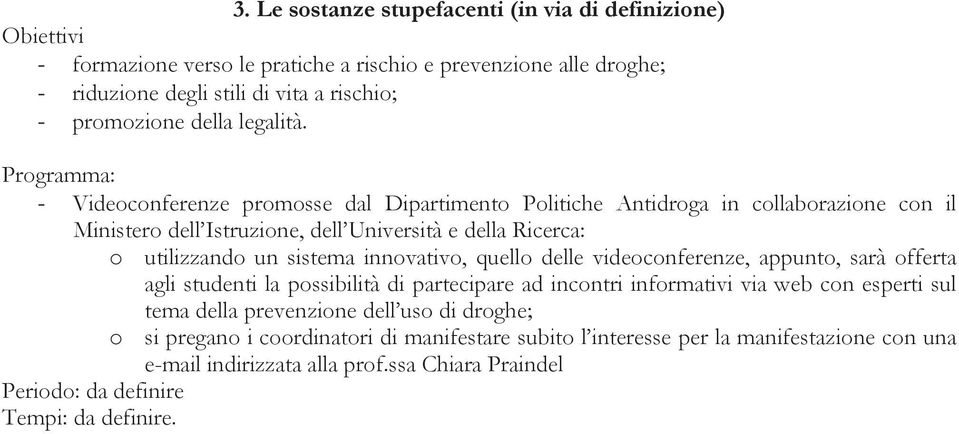 3. Le sostanze stupefacenti (in via di definizione)

Obiettivi
- formazione verso le pratiche a rischio e prevenzione alle droghe;
- riduzione degli stili di vita a rischio;
- promozione della legalità.

Programma:
- Videoconferenze promosse dal Dipartimento Politiche Antidroga in collaborazione con il Ministero dell'Istruzione, dell'Università e della Ricerca:
o utilizzando un sistema innovativo, quello delle videoconferenze, appunto, sarà offerta agli studenti la possibilità di partecipare ad incontri informativi via web con esperti sul tema della prevenzione dell'uso di droghe;
o si pregano i coordinatori di manifestare subito l'interesse per la manifestazione con una e-mail indirizzata alla prof.ssa Chiara Praindel

Periodo: da definire
Tempi: da definire.